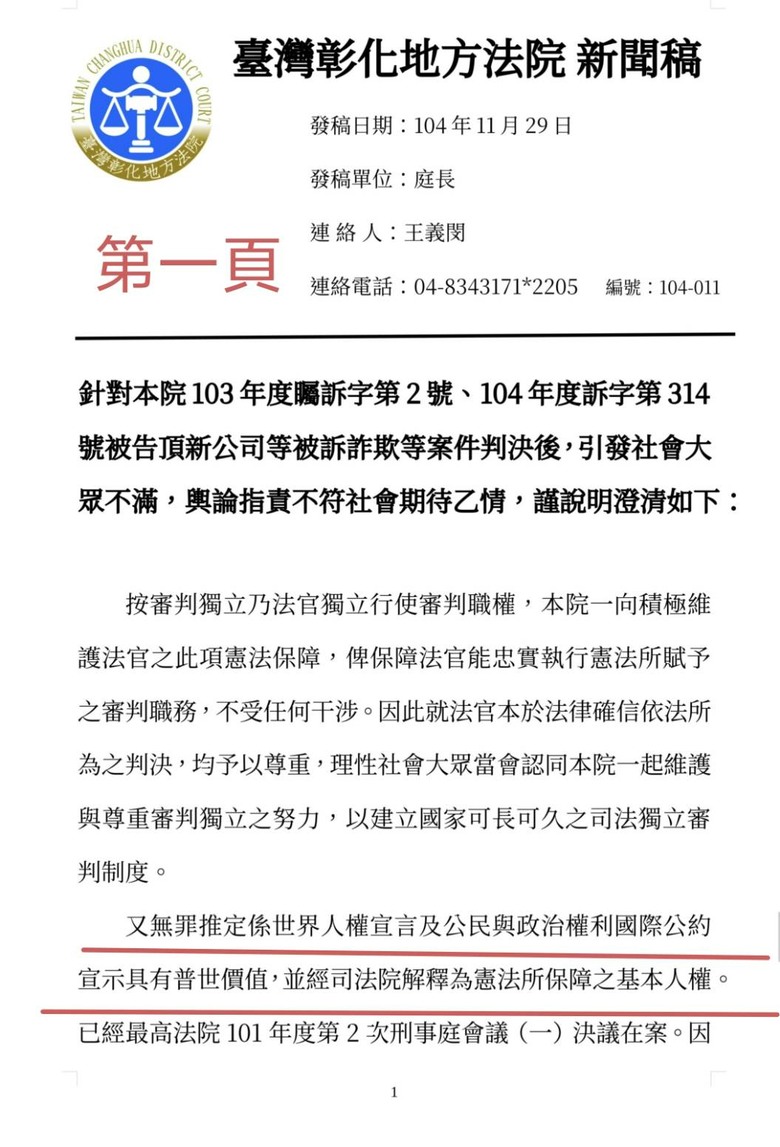 TAIWAN CHANGHUA DISTRICT COURT
臺灣彰化地方法院

臺灣彰化地方法院 新聞稿

發稿日期：104 年 11 月 29 日

發稿單位：庭長

連 絡 人：王義閔

第一頁

連絡電話：04-8343171*2205　編號：104-011

針對本院 103 年度矚訴字第 2 號、104 年度訴字第 314 號被告頂新公司等被訴詐欺等案件判決後，引發社會大眾不滿，輿論指責不符社會期待乙情，謹說明澄清如下：

按審判獨立乃法官獨立行使審判職權，本院一向積極維護法官之此項憲法保障，俾保障法官能忠實執行憲法所賦予之審判職務，不受任何干涉。因此就法官本於法律確信依法所為之判決，均予以尊重，理性社會大眾當會認同本院一起維護與尊重審判獨立之努力，以建立國家可長可久之司法獨立審判制度。

又無罪推定係世界人權宣言及公民與政治權利國際公約宣示具有普世價值，並經司法院解釋為憲法所保障之基本人權。已經最高法院 101 年度第 2 次刑事庭會議（一）決議在案。因

1